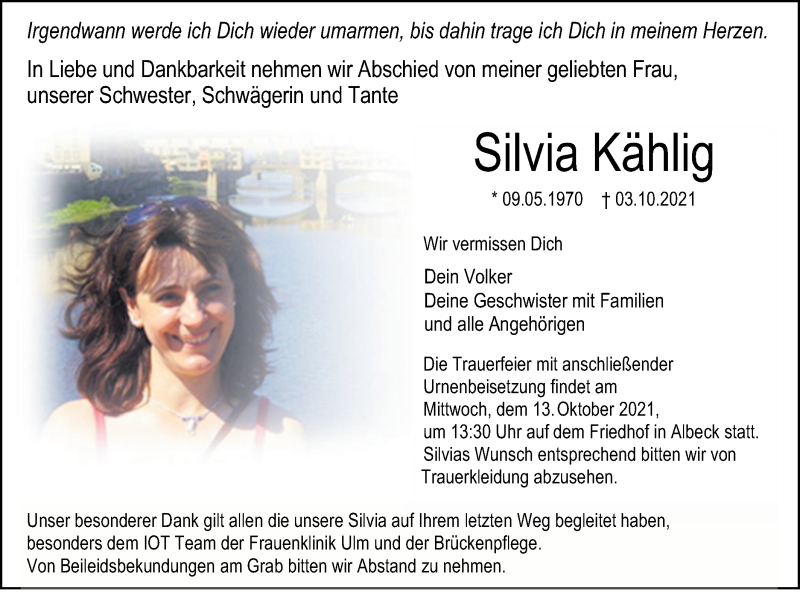 Irgendwann werde ich Dich wieder umarmen, bis dahin trage ich Dich in meinem Herzen.

In Liebe und Dankbarkeit nehmen wir Abschied von meiner geliebten Frau, unserer Schwester, Schwägerin und Tante

Silvia Kählig

* 09.05.1970 † 03.10.2021

Wir vermissen Dich

Dein Volker
Deine Geschwister mit Familien
und alle Angehörigen

Die Trauerfeier mit anschließender Urnenbeisetzung findet am Mittwoch, dem 13. Oktober 2021, um 13:30 Uhr auf dem Friedhof in Albeck statt. Silvias Wunsch entsprechend bitten wir von Trauerkleidung abzusehen.

Unser besonderer Dank gilt allen die unsere Silvia auf Ihrem letzten Weg begleitet haben, besonders dem IOT Team der Frauenklinik Ulm und der Brückenpflege.
Von Beileidsbekundungen am Grab bitten wir Abstand zu nehmen.